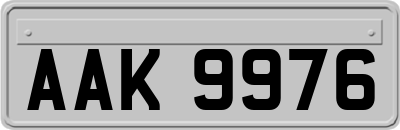 AAK 9976